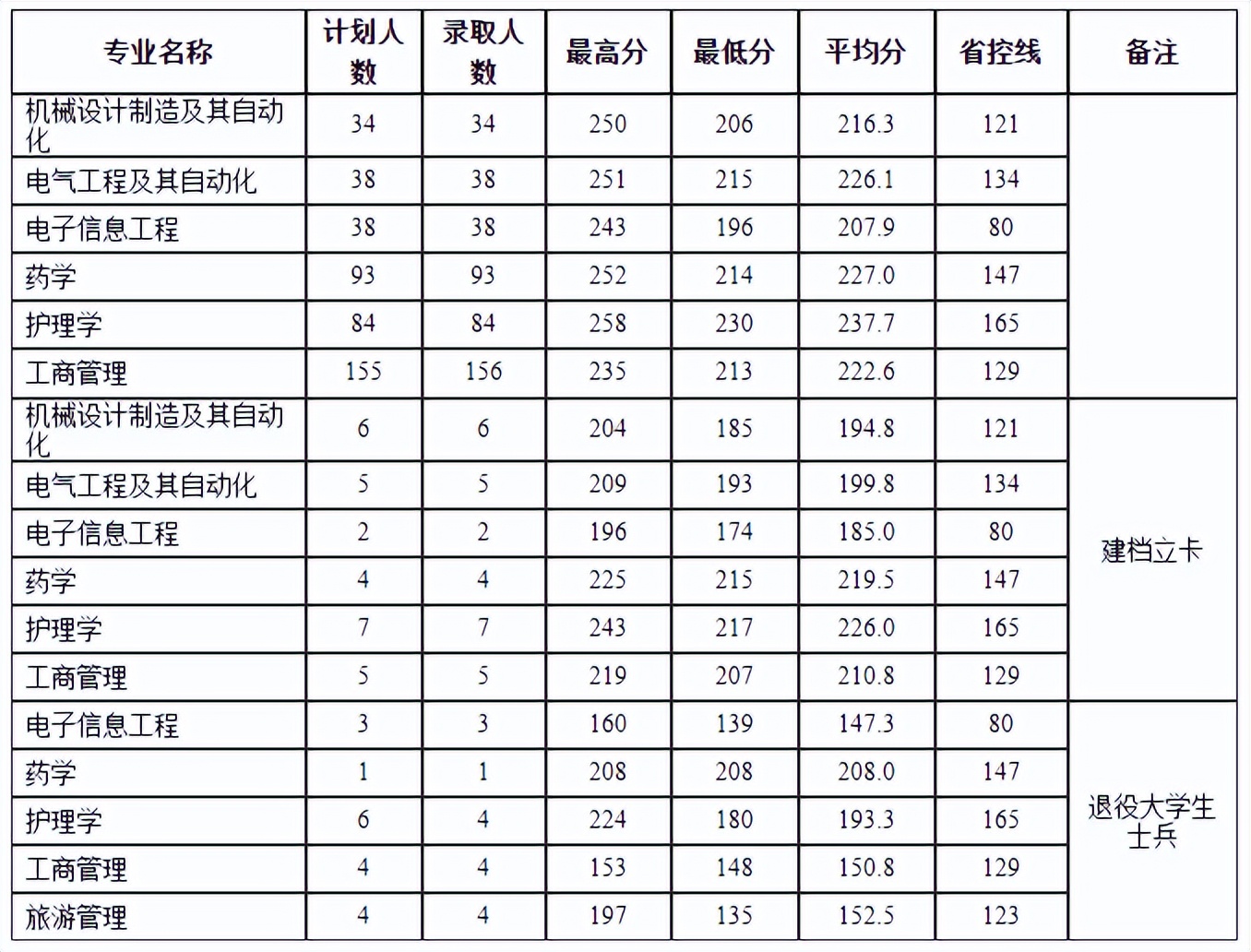 | 专业名称 | 计划人数 | 录取人数 | 最高分 | 最低分 | 平均分 | 省控线 | 备注 |
|---|---|---|---|---|---|---|---|
| 机械设计制造及其自动化 | 34 | 34 | 250 | 206 | 216.3 | 121 | |
| 电气工程及其自动化 | 38 | 38 | 251 | 215 | 226.1 | 134 | |
| 电子信息工程 | 38 | 38 | 243 | 196 | 207.9 | 80 | |
| 药学 | 93 | 93 | 252 | 214 | 227.0 | 147 | |
| 护理学 | 84 | 84 | 258 | 230 | 237.7 | 165 | |
| 工商管理 | 155 | 156 | 235 | 213 | 222.6 | 129 | |
| 机械设计制造及其自动化 | 6 | 6 | 204 | 185 | 194.8 | 121 | 建档立卡 |
| 电气工程及其自动化 | 5 | 5 | 209 | 193 | 199.8 | 134 | 建档立卡 |
| 电子信息工程 | 2 | 2 | 196 | 174 | 185.0 | 80 | 建档立卡 |
| 药学 | 4 | 4 | 225 | 215 | 219.5 | 147 | 建档立卡 |
| 护理学 | 7 | 7 | 243 | 217 | 226.0 | 165 | 建档立卡 |
| 工商管理 | 5 | 5 | 219 | 207 | 210.8 | 129 | 建档立卡 |
| 电子信息工程 | 3 | 3 | 160 | 139 | 147.3 | 80 | 退役大学生士兵 |
| 药学 | 1 | 1 | 208 | 208 | 208.0 | 147 | 退役大学生士兵 |
| 护理学 | 6 | 4 | 224 | 180 | 193.3 | 165 | 退役大学生士兵 |
| 工商管理 | 4 | 4 | 153 | 148 | 150.8 | 129 | 退役大学生士兵 |
| 旅游管理 | 4 | 4 | 197 | 135 | 152.5 | 123 | 退役大学生士兵 |